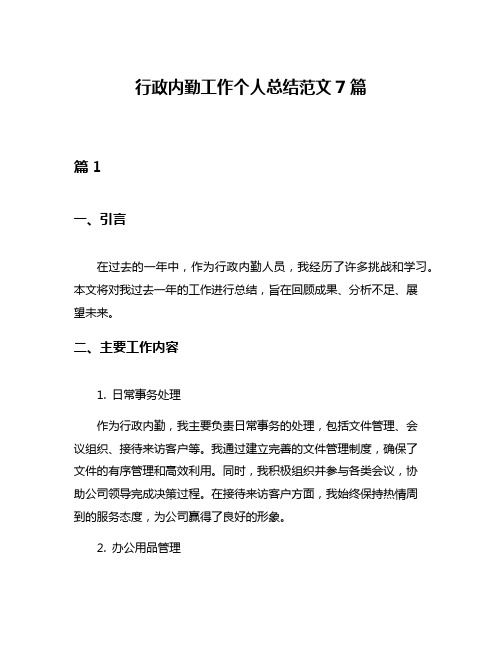 行政内勤工作个人总结范文 7 篇

篇 1

一、引言

在过去的一年中，作为行政内勤人员，我经历了许多挑战和学习。本文将对我过去一年的工作进行总结，旨在回顾成果、分析不足、展望未来。

二、主要工作内容

1. 日常事务处理

作为行政内勤，我主要负责日常事务的处理，包括文件管理、会议组织、接待来访客户等。我通过建立完善的文件管理制度，确保了文件的有序管理和高效利用。同时，我积极组织并参与各类会议，协助公司领导完成决策过程。在接待来访客户方面，我始终保持热情周到的服务态度，为公司赢得了良好的形象。

2. 办公用品管理